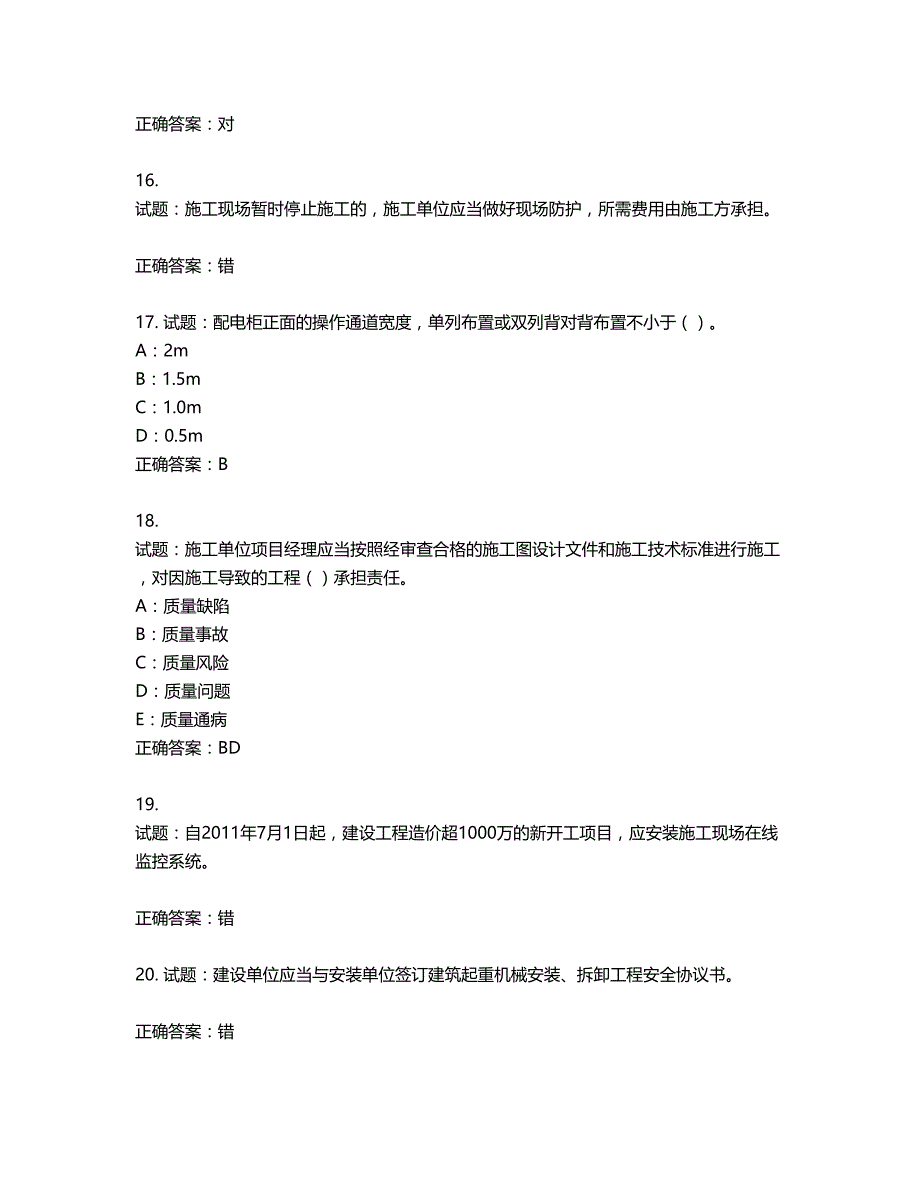 正确答案：对

16.
试题：施工现场暂时停止施工的，施工单位应当做好现场防护，所需费用由施工方承担。

正确答案：错

17. 试题：配电柜正面的操作通道宽度，单列布置或双列背对背布置不小于（ ）。
A：2m
B：1.5m
C：1.0m
D：0.5m
正确答案：B

18.
试题：施工单位项目经理应当按照经审查合格的施工图设计文件和施工技术标准进行施工，对因施工导致的工程（ ）承担责任。
A：质量缺陷
B：质量事故
C：质量风险
D：质量问题
E：质量通病
正确答案：BD

19.
试题：自2011年7月1日起，建设工程造价超1000万的新开工项目，应安装施工现场在线监控系统。

正确答案：错

20. 试题：建设单位应当与安装单位签订建筑起重机械安装、拆卸工程安全协议书。

正确答案：错